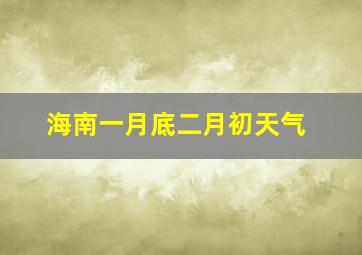 海南一月底二月初天气